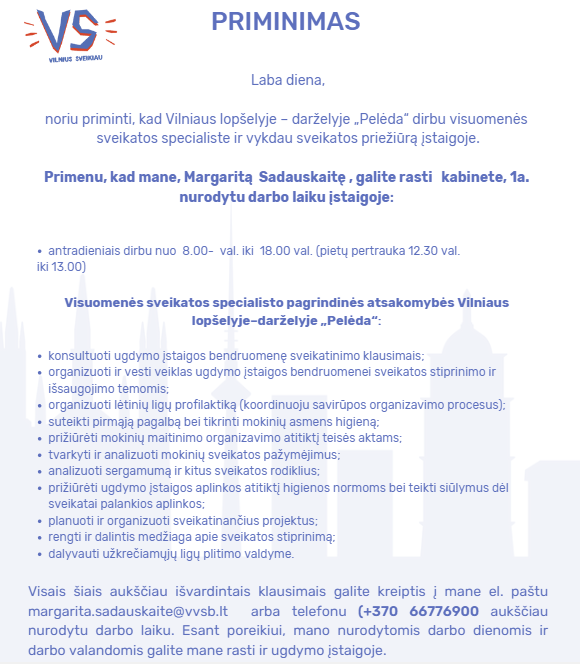 VS
VILNIUS SVEIKIAU

PRIMINIMAS

Laba diena,

noriu priminti, kad Vilniaus lopšelyje – darželyje „Pelėda“ dirbu visuomenės sveikatos specialiste ir vykdau sveikatos priežiūrą įstaigoje.

Primenu, kad mane, Margaritą Sadauskaitę , galite rasti kabinete, 1a. nurodytu darbo laiku įstaigoje:

• antradieniais dirbu nuo 8.00- val. iki 18.00 val. (pietų pertrauka 12.30 val. iki 13.00)

Visuomenės sveikatos specialisto pagrindinės atsakomybės Vilniaus lopšelyje–darželyje „Pelėda“:

• konsultuoti ugdymo įstaigos bendruomenę sveikatinimo klausimais;
• organizuoti ir vesti veiklas ugdymo įstaigos bendruomenei sveikatos stiprinimo ir išsaugojimo temomis;
• organizuoti lėtinių ligų profilaktiką (koordinuoju savirūpos organizavimo procesus);
• suteikti pirmąją pagalbą bei tikrinti mokinių asmens higieną;
• prižiūrėti mokinių maitinimo organizavimo atitiktį teisės aktams;
• tvarkyti ir analizuoti mokinių sveikatos pažymėjimus;
• analizuoti sergamumą ir kitus sveikatos rodiklius;
• prižiūrėti ugdymo įstaigos aplinkos atitiktį higienos normoms bei teikti siūlymus dėl sveikatai palankios aplinkos;
• planuoti ir organizuoti sveikatinančius projektus;
• rengti ir dalintis medžiaga apie sveikatos stiprinimą;
• dalyvauti užkrečiamųjų ligų plitimo valdyme.

Visais šiais aukščiau išvardintais klausimais galite kreiptis į mane el. paštu margarita.sadauskaite@vvsb.lt arba telefonu (+370 66776900 aukščiau nurodytu darbo laiku. Esant poreikiui, mano nurodytomis darbo dienomis ir darbo valandomis galite mane rasti ir ugdymo įstaigoje.